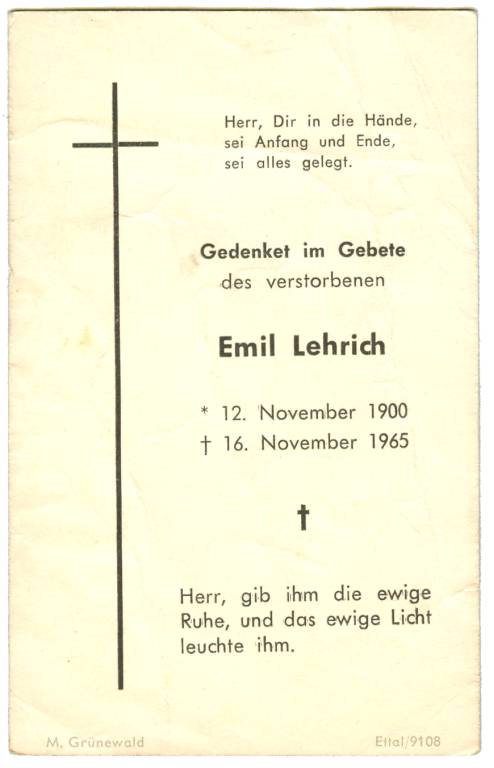 Herr, Dir in die Hände,
sei Anfang und Ende,
sei alles gelegt.

Gedenket im Gebete
des verstorbenen

Emil Lehrich

* 12. November 1900
† 16. November 1965

†

Herr, gib ihm die ewige Ruhe, und das ewige Licht leuchte ihm.

M. Grünewald

Ettal/9108